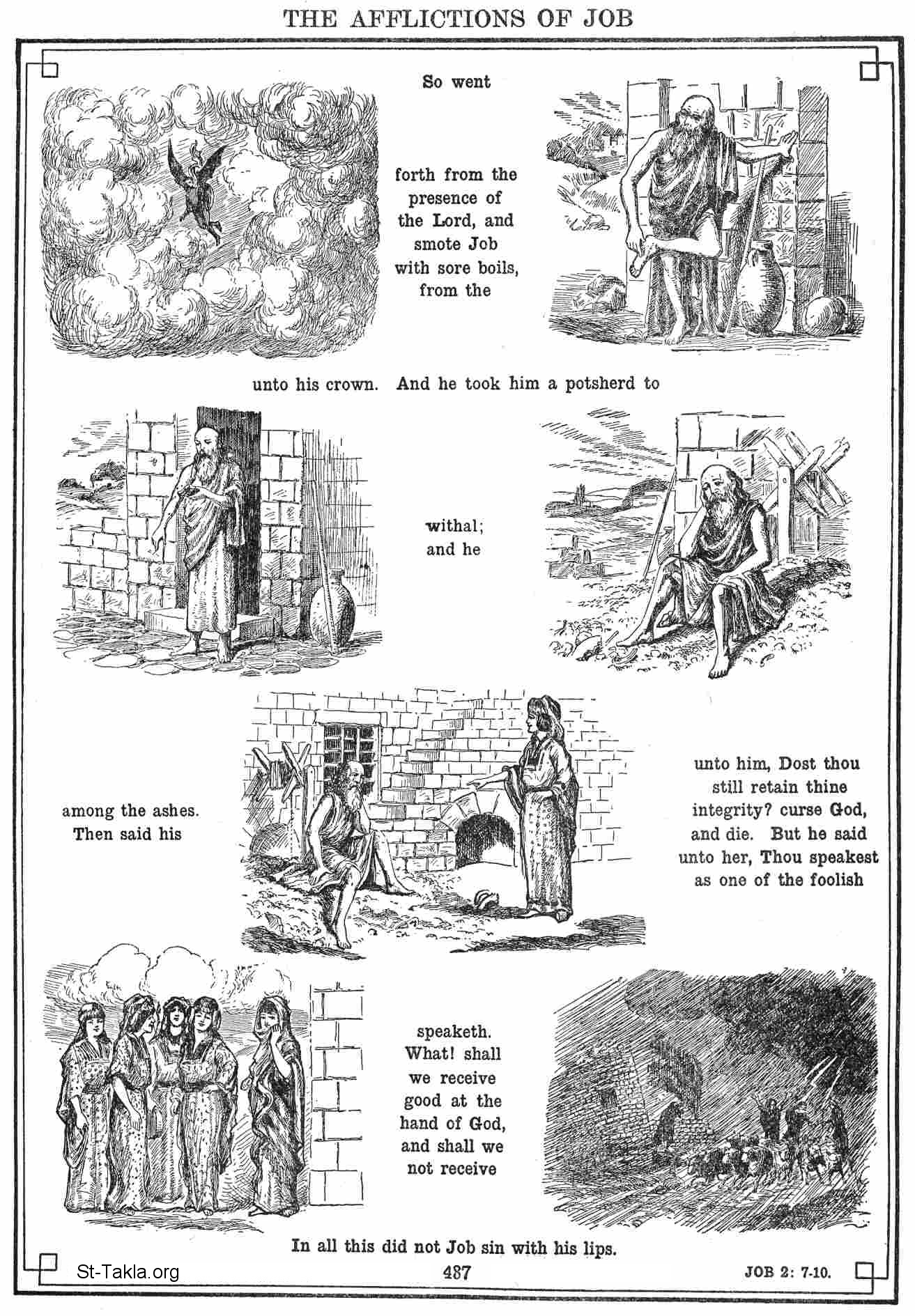 THE AFFLICTIONS OF JOB

So went

forth from the presence of the Lord, and smote Job with sore boils, from the

unto his crown. And he took him a potsherd to

withal; and he

among the ashes. Then said his

unto him, Dost thou still retain thine integrity? curse God, and die. But he said unto her, Thou speakest as one of the foolish

speaketh. What! shall we receive good at the hand of God, and shall we not receive

In all this did not Job sin with his lips.

St-Takla.org

487

JOB 2: 7-10.